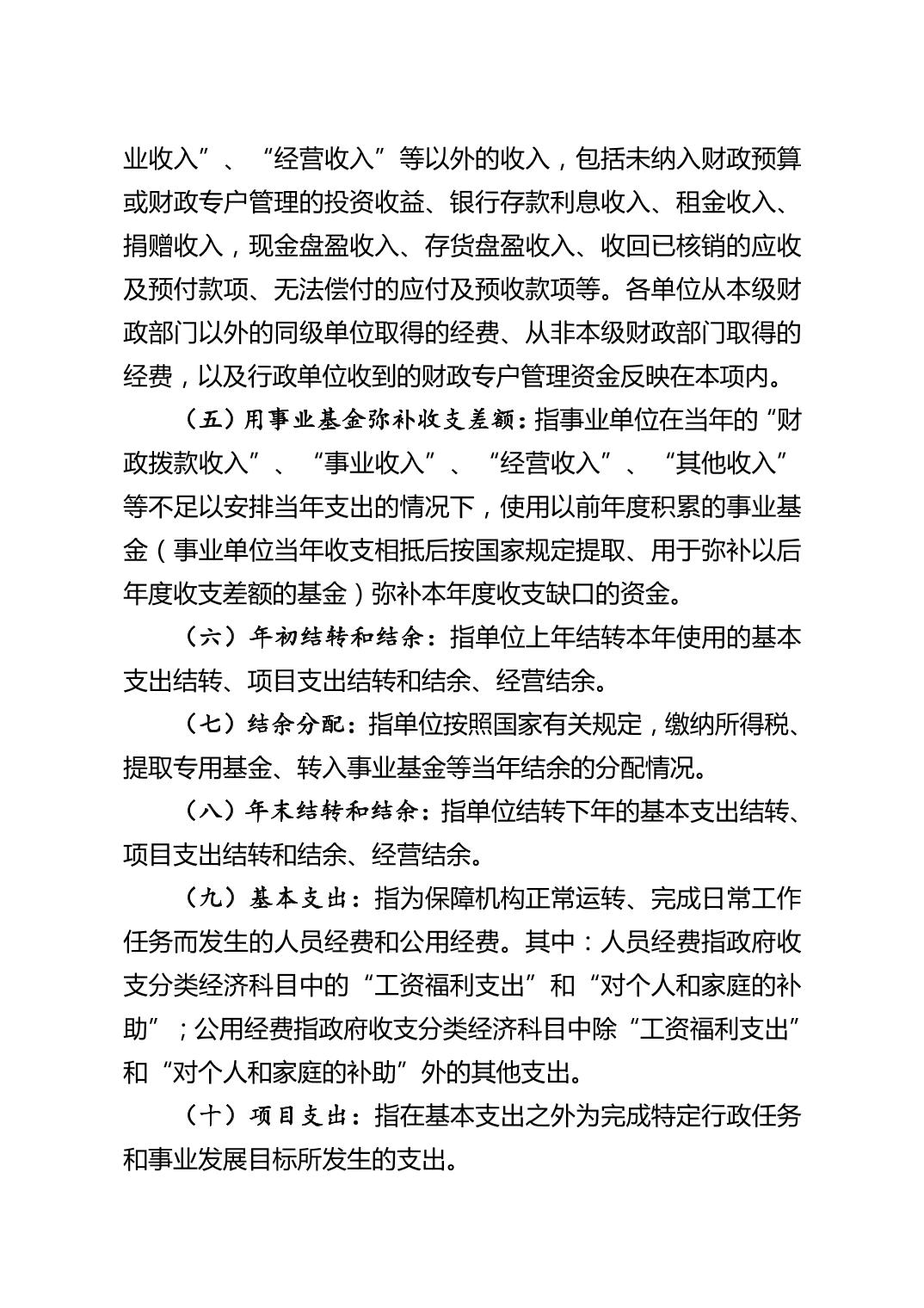 业收入”、“经营收入”等以外的收入，包括未纳入财政预算或财政专户管理的投资收益、银行存款利息收入、租金收入、捐赠收入，现金盘盈收入、存货盘盈收入、收回已核销的应收及预付款项、无法偿付的应付及预收款项等。各单位从本级财政部门以外的同级单位取得的经费、从非本级财政部门取得的经费，以及行政单位收到的财政专户管理资金反映在本项内。

（五）用事业基金弥补收支差额：指事业单位在当年的“财政拨款收入”、“事业收入”、“经营收入”、“其他收入”等不足以安排当年支出的情况下，使用以前年度积累的事业基金（事业单位当年收支相抵后按国家规定提取、用于弥补以后年度收支差额的基金）弥补本年度收支缺口的资金。

（六）年初结转和结余：指单位上年结转本年使用的基本支出结转、项目支出结转和结余、经营结余。

（七）结余分配：指单位按照国家有关规定，缴纳所得税、提取专用基金、转入事业基金等当年结余的分配情况。

（八）年末结转和结余：指单位结转下年的基本支出结转、项目支出结转和结余、经营结余。

（九）基本支出：指为保障机构正常运转、完成日常工作任务而发生的人员经费和公用经费。其中：人员经费指政府收支分类经济科目中的“工资福利支出”和“对个人和家庭的补助”；公用经费指政府收支分类经济科目中除“工资福利支出”和“对个人和家庭的补助”外的其他支出。

（十）项目支出：指在基本支出之外为完成特定行政任务和事业发展目标所发生的支出。